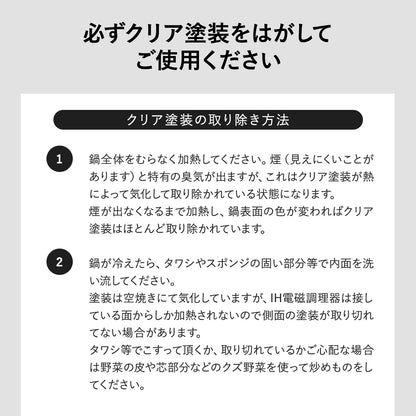 必ずクリア塗装をはがして
ご使用ください

クリア塗装の取り除き方法

1

鍋全体をむらなく加熱してください。煙（見えにくいことがあります）と特有の臭気が出ますが、これはクリア塗装が熱によって気化して取り除かれている状態になります。
煙が出なくなるまで加熱し、鍋表面の色が変わればクリア塗装はほとんど取り除かれています。

2

鍋が冷えたら、タワシやスポンジの固い部分等で内面を洗い流してください。
塗装は空焼きにて気化していますが、IH電磁調理器は接している面からしか加熱されないので側面の塗装が取り切れてない場合があります。
タワシ等でこすって頂くか、取り切れているかご心配な場合は野菜の皮や芯部分などのクズ野菜を使って炒めものをしてください。